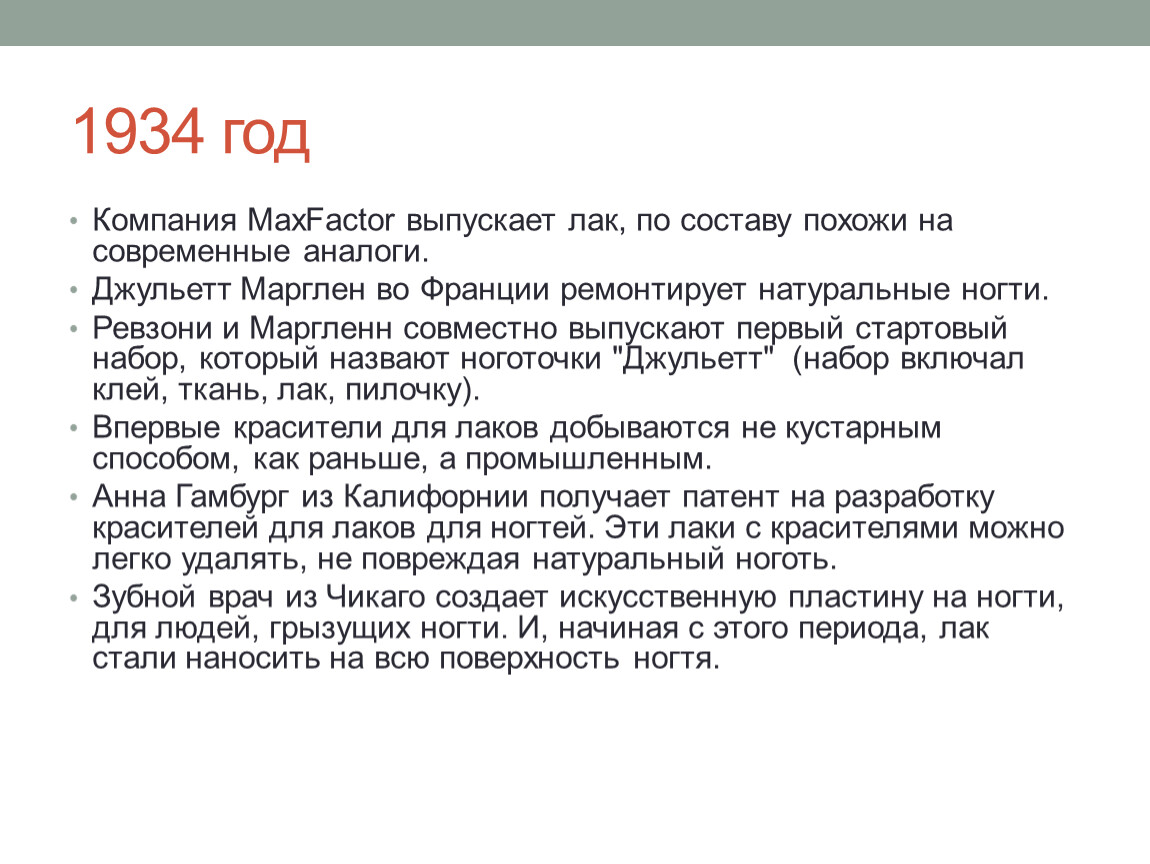 1934 год

• Компания MaxFactor выпускает лак, по составу похожи на современные аналоги.
• Джульетт Марглен во Франции ремонтирует натуральные ногти.
• Ревзони и Маргленн совместно выпускают первый стартовый набор, который назвают ноготочки "Джульетт" (набор включал клей, ткань, лак, пилочку).
• Впервые красители для лаков добываются не кустарным способом, как раньше, а промышленным.
• Анна Гамбург из Калифорнии получает патент на разработку красителей для лаков для ногтей. Эти лаки с красителями можно легко удалять, не повреждая натуральный ноготь.
• Зубной врач из Чикаго создает искусственную пластину на ногти, для людей, грызущих ногти. И, начиная с этого периода, лак стали наносить на всю поверхность ногтя.